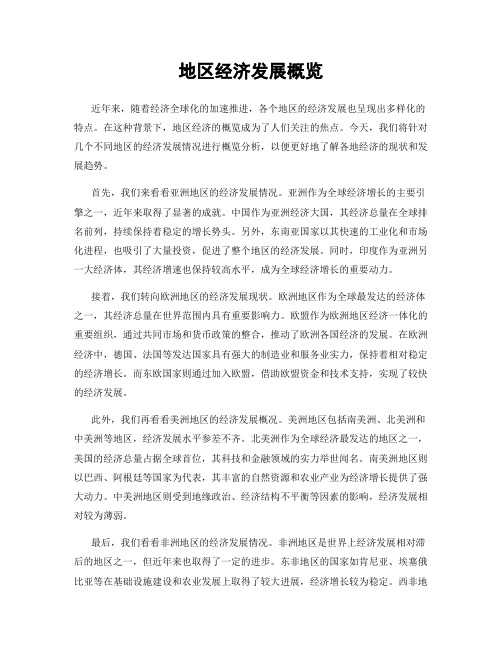 地区经济发展概览

近年来，随着经济全球化的加速推进，各个地区的经济发展也呈现出多样化的特点。在这种背景下，地区经济的概览成为了人们关注的焦点。今天，我们将针对几个不同地区的经济发展情况进行概览分析，以便更好地了解各地经济的现状和发展趋势。

首先，我们来看看亚洲地区的经济发展情况。亚洲作为全球经济增长的主要引擎之一，近年来取得了显著的成就。中国作为亚洲经济大国，其经济总量在全球排名前列，持续保持着稳定的增长势头。另外，东南亚国家以其快速的工业化和市场化进程，也吸引了大量投资，促进了整个地区的经济发展。同时，印度作为亚洲另一大经济体，其经济增速也保持较高水平，成为全球经济增长的重要动力。

接着，我们转向欧洲地区的经济发展现状。欧洲地区作为全球最发达的经济体之一，其经济总量在世界范围内具有重要影响力。欧盟作为欧洲地区经济一体化的重要组织，通过共同市场和货币政策的整合，推动了欧洲各国经济的发展。在欧洲经济中，德国、法国等发达国家具有强大的制造业和服务业实力，保持着相对稳定的经济增长。而东欧国家则通过加入欧盟，借助欧盟资金和技术支持，实现了较快的经济发展。

此外，我们再看看美洲地区的经济发展概况。美洲地区包括南美洲、北美洲和中美洲等地区，经济发展水平参差不齐。北美洲作为全球经济最发达的地区之一，美国的经济总量占据全球首位，其科技和金融领域的实力举世闻名。南美洲地区则以巴西、阿根廷等国家为代表，其丰富的自然资源和农业产业为经济增长提供了强大动力。中美洲地区则受到地缘政治、经济结构不平衡等因素的影响，经济发展相对较为薄弱。

最后，我们看看非洲地区的经济发展情况。非洲地区是世界上经济发展相对滞后的地区之一，但近年来也取得了一定的进步。东非地区的国家如肯尼亚、埃塞俄比亚等在基础设施建设和农业发展上取得了较大进展，经济增长较为稳定。西非地